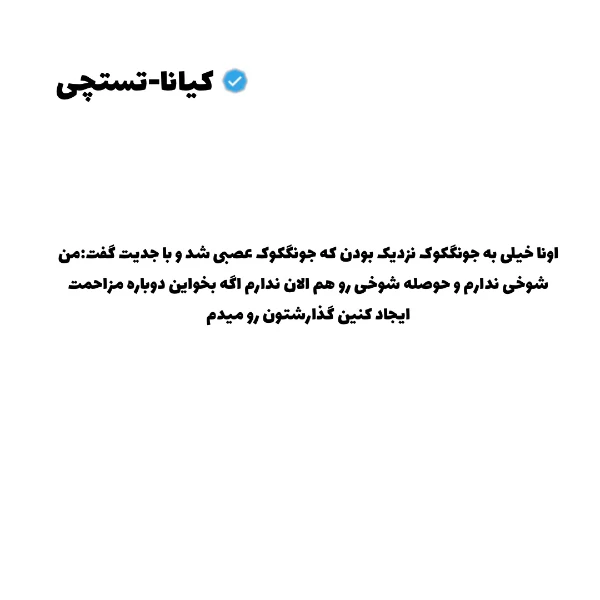 کیانا-تستچی

اونا خیلی به جونگکوک نزدیک بودن که جونگکوک عصبی شد و با جدیت گفت:من شوخی ندارم و حوصله شوخی رو هم الان ندارم اگه بخواین دوباره مزاحمت ایجاد کنین گذارشتون رو میدم